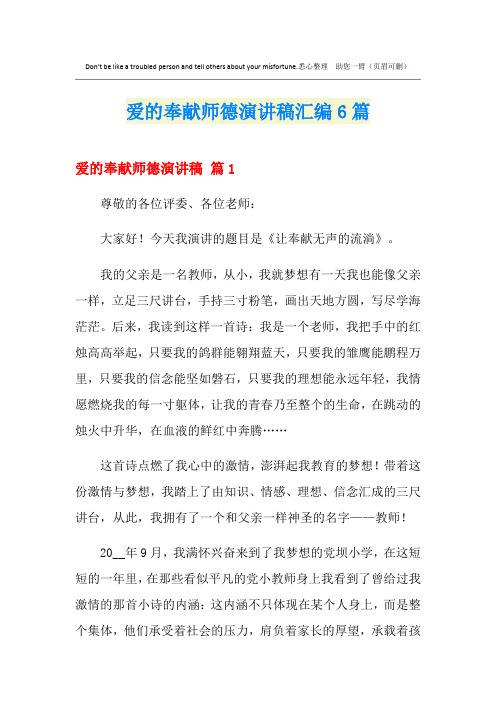 Don't be like a troubled person and tell others about your misfortune.悉心整理 助您一臂（页眉可删）

爱的奉献师德演讲稿汇编 6 篇

爱的奉献师德演讲稿 篇 1

尊敬的各位评委、各位老师：

大家好！今天我演讲的题目是《让奉献无声的流淌》。

我的父亲是一名教师，从小，我就梦想有一天我也能像父亲一样，立足三尺讲台，手持三寸粉笔，画出天地方圆，写尽学海茫茫。后来，我读到这样一首诗：我是一个老师，我把手中的红烛高高举起，只要我的鸽群能翱翔蓝天，只要我的雏鹰能鹏程万里，只要我的信念能坚如磐石，只要我的理想能永远年轻，我情愿燃烧我的每一寸躯体，让我的青春乃至整个的生命，在跳动的烛火中升华，在血液的鲜红中奔腾……

这首诗点燃了我心中的激情，澎湃起我教育的梦想！带着这份激情与梦想，我踏上了由知识、情感、理想、信念汇成的三尺讲台，从此，我拥有了一个和父亲一样神圣的名字——教师！

20__年 9 月，我满怀兴奋来到了我梦想的党坝小学，在这短短的一年里，在那些看似平凡的党小教师身上我看到了曾给过我激情的那首小诗的内涵：这内涵不只体现在某个人身上，而是整个集体，他们承受着社会的压力，肩负着家长的厚望，承载着孩